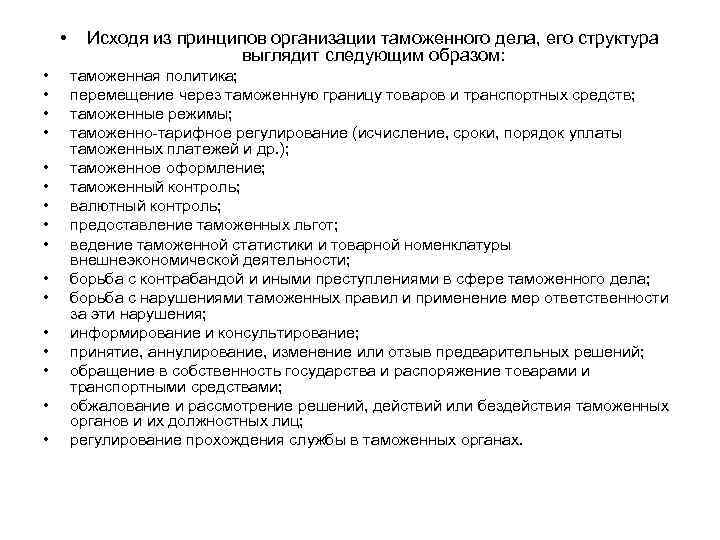 • Исходя из принципов организации таможенного дела, его структура выглядит следующим образом:

• таможенная политика;
• перемещение через таможенную границу товаров и транспортных средств;
• таможенные режимы;
• таможенно-тарифное регулирование (исчисление, сроки, порядок уплаты таможенных платежей и др.);
• таможенное оформление;
• таможенный контроль;
• валютный контроль;
• предоставление таможенных льгот;
• ведение таможенной статистики и товарной номенклатуры внешнеэкономической деятельности;
• борьба с контрабандой и иными преступлениями в сфере таможенного дела;
• борьба с нарушениями таможенных правил и применение мер ответственности за эти нарушения;
• информирование и консультирование;
• принятие, аннулирование, изменение или отзыв предварительных решений;
• обращение в собственность государства и распоряжение товарами и транспортными средствами;
• обжалование и рассмотрение решений, действий или бездействия таможенных органов и их должностных лиц;
• регулирование прохождения службы в таможенных органах.